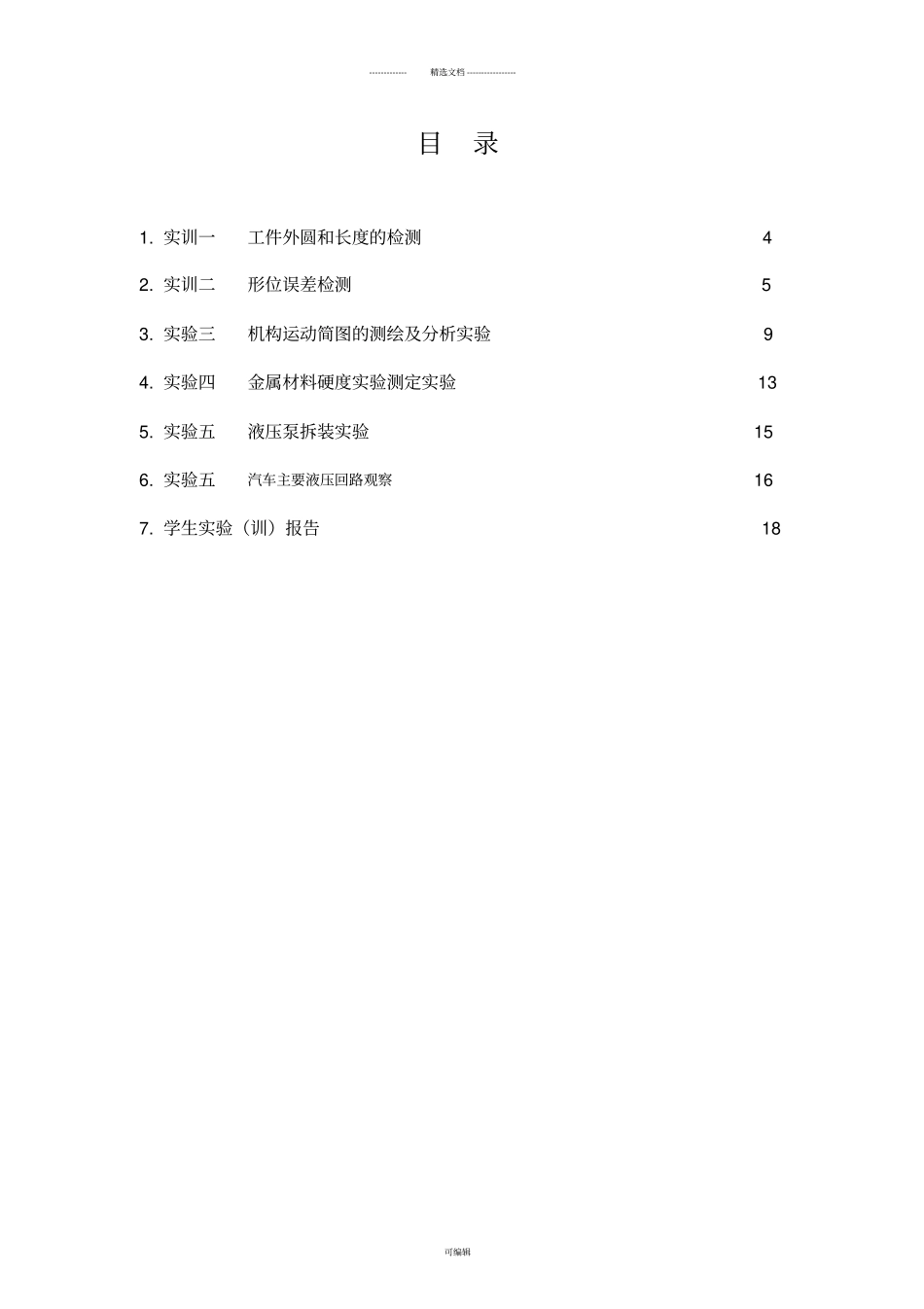 ------------- 精选文档 -----------------

目 录

1. 实训一 工件外圆和长度的检测 4

2. 实训二 形位误差检测 5

3. 实验三 机构运动简图的测绘及分析实验 9

4. 实验四 金属材料硬度实验测定实验 13

5. 实验五 液压泵拆装实验 15

6. 实验五 汽车主要液压回路观察 16

7. 学生实验（训）报告 18

可编辑